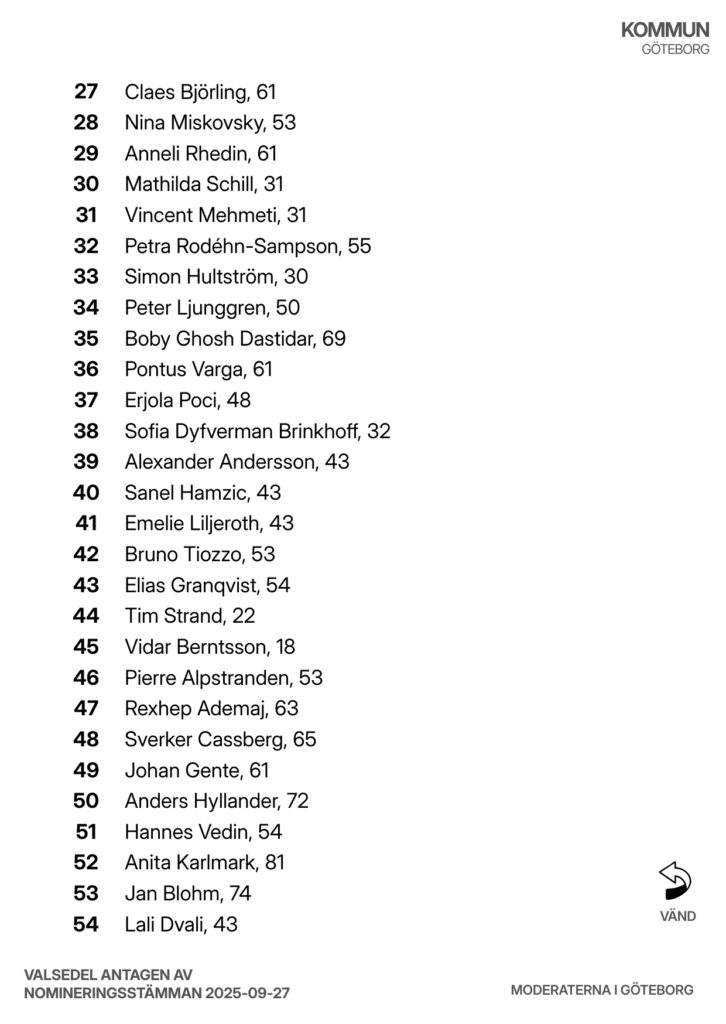 KOMMUN
GÖTEBORG

27 Claes Björling, 61
28 Nina Miskovsky, 53
29 Anneli Rhedin, 61
30 Mathilda Schill, 31
31 Vincent Mehmeti, 31
32 Petra Rodéhn-Sampson, 55
33 Simon Hultström, 30
34 Peter Ljunggren, 50
35 Boby Ghosh Dastidar, 69
36 Pontus Varga, 61
37 Erjola Poci, 48
38 Sofia Dyfverman Brinkhoff, 32
39 Alexander Andersson, 43
40 Sanel Hamzic, 43
41 Emelie Liljeroth, 43
42 Bruno Tiozzo, 53
43 Elias Granqvist, 54
44 Tim Strand, 22
45 Vidar Berntsson, 18
46 Pierre Alpstranden, 53
47 Rexhep Ademaj, 63
48 Sverker Cassberg, 65
49 Johan Gente, 61
50 Anders Hyllander, 72
51 Hannes Vedin, 54
52 Anita Karlmark, 81
53 Jan Blohm, 74
54 Lali Dvali, 43

VÄND

VALSEDEL ANTAGEN AV
NOMINERINGSSTÄMMAN 2025-09-27

MODERATERNA I GÖTEBORG